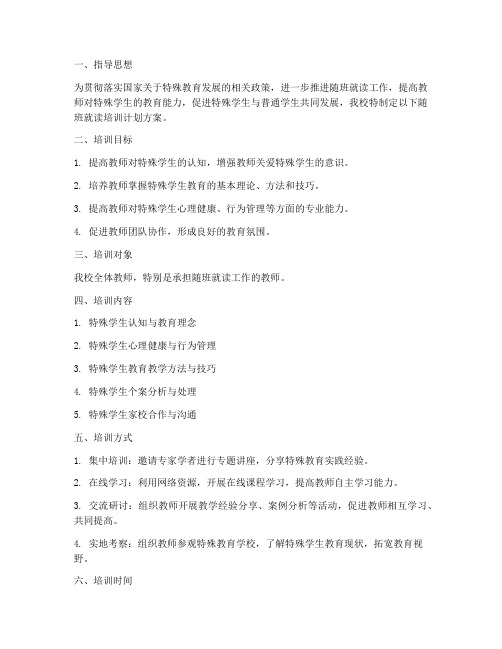 一、指导思想

为贯彻落实国家关于特殊教育发展的相关政策，进一步推进随班就读工作，提高教师对特殊学生的教育能力，促进特殊学生与普通学生共同发展，我校特制定以下随班就读培训计划方案。

二、培训目标

1. 提高教师对特殊学生的认知，增强教师关爱特殊学生的意识。

2. 培养教师掌握特殊学生教育的基本理论、方法和技巧。

3. 提高教师对特殊学生心理健康、行为管理等方面的专业能力。

4. 促进教师团队协作，形成良好的教育氛围。

三、培训对象

我校全体教师，特别是承担随班就读工作的教师。

四、培训内容

1. 特殊学生认知与教育理念

2. 特殊学生心理健康与行为管理

3. 特殊学生教育教学方法与技巧

4. 特殊学生个案分析与处理

5. 特殊学生家校合作与沟通

五、培训方式

1. 集中培训：邀请专家学者进行专题讲座，分享特殊教育实践经验。

2. 在线学习：利用网络资源，开展在线课程学习，提高教师自主学习能力。

3. 交流研讨：组织教师开展教学经验分享、案例分析等活动，促进教师相互学习、共同提高。

4. 实地考察：组织教师参观特殊教育学校，了解特殊学生教育现状，拓宽教育视野。

六、培训时间